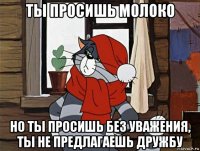 ТЫ ПРОСИШЬ МОЛОКО

НО ТЫ ПРОСИШЬ БЕЗ УВАЖЕНИЯ, ТЫ НЕ ПРЕДЛАГАЕШЬ ДРУЖБУ